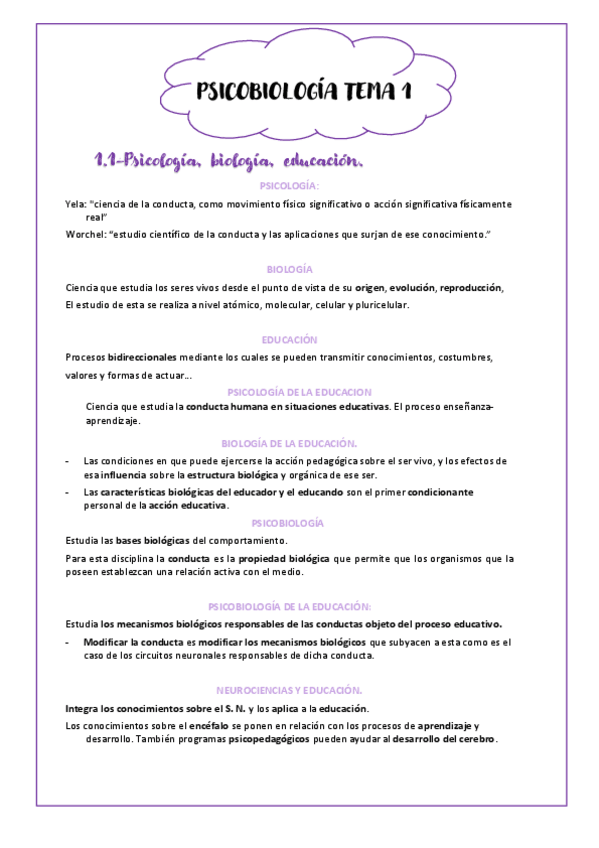 PSICOBIOLOGÍA TEMA 1

1.1-Psicología, biología, educación.

PSICOLOGÍA:

Yela: "ciencia de la conducta, como movimiento físico significativo o acción significativa físicamente real"

Worchel: "estudio científico de la conducta y las aplicaciones que surjan de ese conocimiento."

BIOLOGÍA

Ciencia que estudia los seres vivos desde el punto de vista de su origen, evolución, reproducción,

El estudio de esta se realiza a nivel atómico, molecular, celular y pluricelular.

EDUCACIÓN

Procesos bidireccionales mediante los cuales se pueden transmitir conocimientos, costumbres, valores y formas de actuar…

PSICOLOGÍA DE LA EDUCACION

Ciencia que estudia la conducta humana en situaciones educativas. El proceso enseñanza-aprendizaje.

BIOLOGÍA DE LA EDUCACIÓN.

- Las condiciones en que puede ejercerse la acción pedagógica sobre el ser vivo, y los efectos de esa influencia sobre la estructura biológica y orgánica de ese ser.
- Las características biológicas del educador y el educando son el primer condicionante personal de la acción educativa.

PSICOBIOLOGÍA

Estudia las bases biológicas del comportamiento.

Para esta disciplina la conducta es la propiedad biológica que permite que los organismos que la poseen establezcan una relación activa con el medio.

PSICOBIOLOGÍA DE LA EDUCACIÓN:

Estudia los mecanismos biológicos responsables de las conductas objeto del proceso educativo.

- Modificar la conducta es modificar los mecanismos biológicos que subyacen a esta como es el caso de los circuitos neuronales responsables de dicha conducta.

NEUROCIENCIAS Y EDUCACIÓN.

Integra los conocimientos sobre el S. N. y los aplica a la educación.

Los conocimientos sobre el encéfalo se ponen en relación con los procesos de aprendizaje y desarrollo. También programas psicopedagógicos pueden ayudar al desarrollo del cerebro.